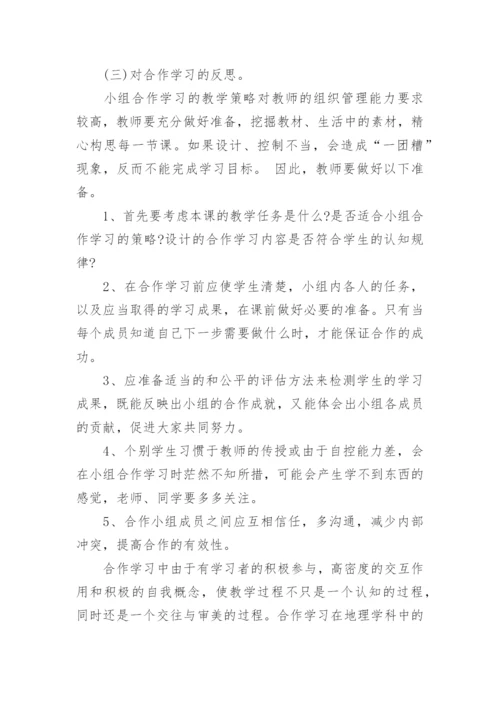 (三)对合作学习的反思。

小组合作学习的教学策略对教师的组织管理能力要求较高，教师要充分做好准备，挖掘教材、生活中的素材，精心构思每一节课。如果设计、控制不当，会造成“一团糟”现象，反而不能完成学习目标。 因此，教师要做好以下准备。

1、首先要考虑本课的教学任务是什么?是否适合小组合作学习的策略?设计的合作学习内容是否符合学生的认知规律?

2、在合作学习前应使学生清楚，小组内各人的任务，以及应当取得的学习成果，在课前做好必要的准备。只有当每个成员知道自己下一步需要做什么时，才能保证合作的成功。

3、应准备适当的和公平的评估方法来检测学生的学习成果，既能反映出小组的合作成就，又能体会出小组各成员的贡献，促进大家共同努力。

4、个别学生习惯于教师的传授或由于自控能力差，会在小组合作学习时茫然不知所措，可能会产生学不到东西的感觉，老师、同学要多多关注。

5、合作小组成员之间应互相信任，多沟通，减少内部冲突，提高合作的有效性。

合作学习中由于有学习者的积极参与，高密度的交互作用和积极的自我概念，使教学过程不只是一个认知的过程，同时还是一个交往与审美的过程。合作学习在地理学科中的